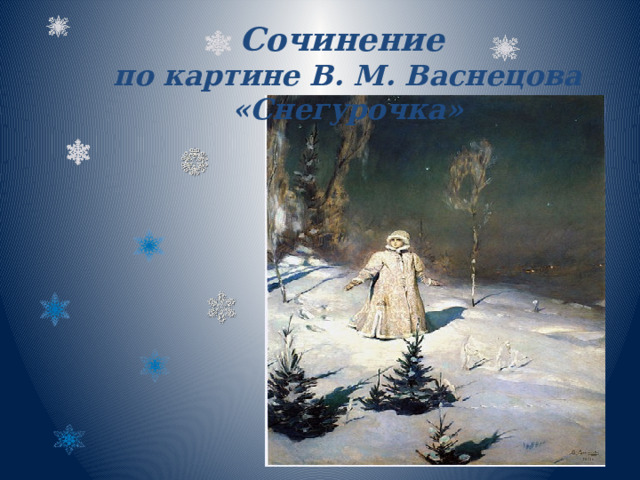 Сочинение
по картине В. М. Васнецова
«Снегурочка»